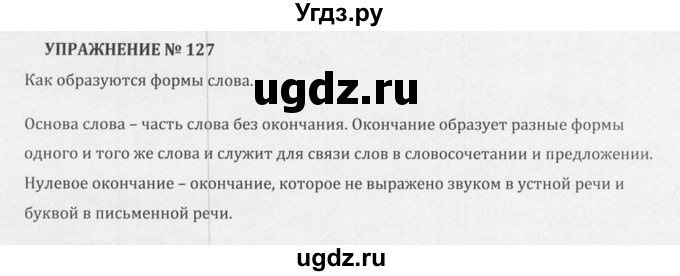 Угдз.ру

УПРАЖНЕНИЕ № 127

Как образуются формы слова.

ugdz.ru

Основа слова – часть слова без окончания. Окончание образует разные формы одного и того же слова и служит для связи слов в словосочетании и предложении. Нулевое окончание – окончание, которое не выражено звуком в устной речи и буквой в письменной речи.

ugdz.ru